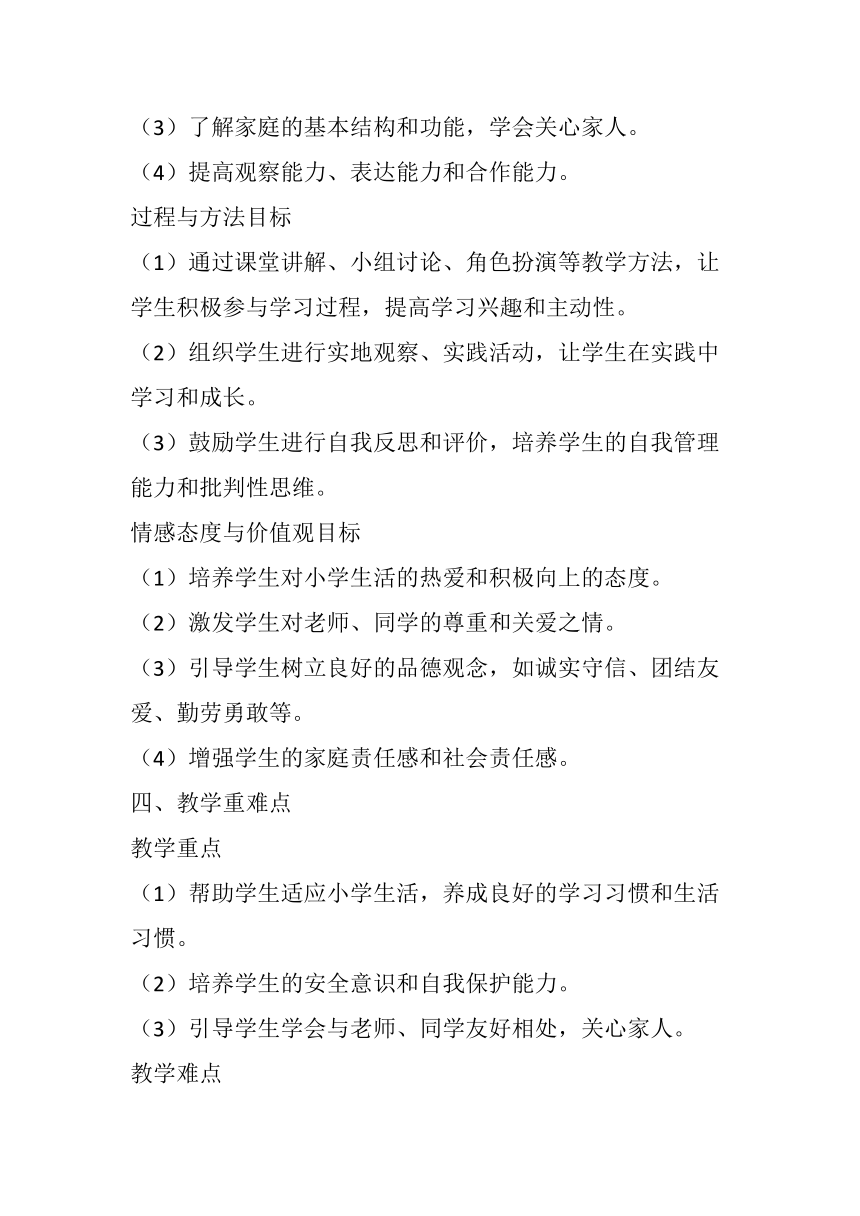 （3）了解家庭的基本结构和功能，学会关心家人。
（4）提高观察能力、表达能力和合作能力。
过程与方法目标
（1）通过课堂讲解、小组讨论、角色扮演等教学方法，让学生积极参与学习过程，提高学习兴趣和主动性。
（2）组织学生进行实地观察、实践活动，让学生在实践中学习和成长。
（3）鼓励学生进行自我反思和评价，培养学生的自我管理能力和批判性思维。
情感态度与价值观目标
（1）培养学生对小学生活的热爱和积极向上的态度。
（2）激发学生对老师、同学的尊重和关爱之情。
（3）引导学生树立良好的品德观念，如诚实守信、团结友爱、勤劳勇敢等。
（4）增强学生的家庭责任感和社会责任感。
四、教学重难点
教学重点
（1）帮助学生适应小学生活，养成良好的学习习惯和生活习惯。
（2）培养学生的安全意识和自我保护能力。
（3）引导学生学会与老师、同学友好相处，关心家人。
教学难点